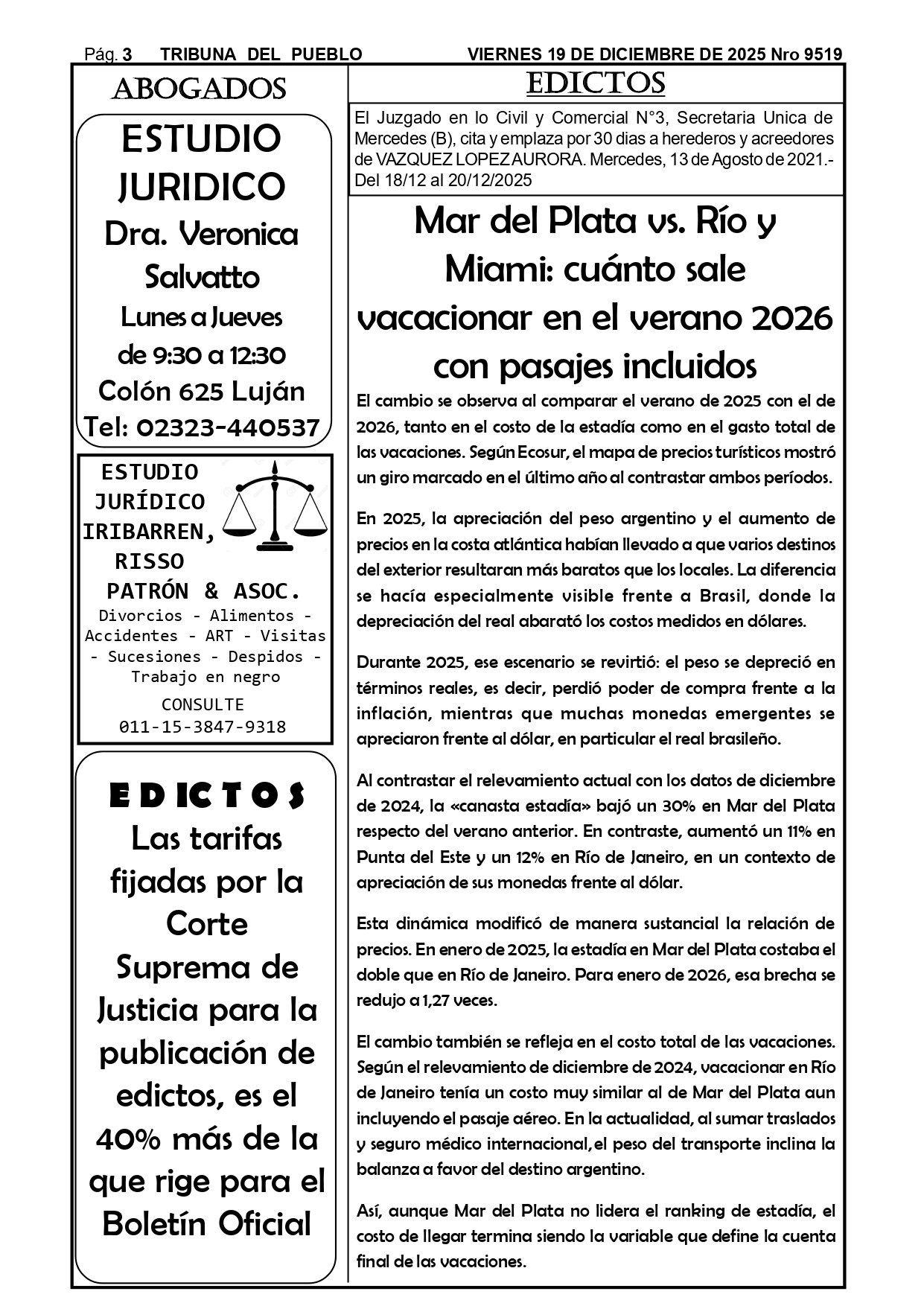 Pág. 3 TRIBUNA DEL PUEBLO VIERNES 19 DE DICIEMBRE DE 2025 Nro 9519

ABOGADOS

ESTUDIO JURIDICO
Dra. Veronica Salvatto
Lunes a Jueves
de 9:30 a 12:30
Colón 625 Luján
Tel: 02323-440537

ESTUDIO JURÍDICO IRIBARREN, RISSO PATRÓN & ASOC.
Divorcios - Alimentos - Accidentes - ART - Visitas - Sucesiones - Despidos - Trabajo en negro
CONSULTE
011-15-3847-9318

EDICTOS
Las tarifas fijadas por la Corte Suprema de Justicia para la publicación de edictos, es el 40% más de la que rige para el Boletín Oficial

EDICTOS

El Juzgado en lo Civil y Comercial N°3, Secretaria Unica de Mercedes (B), cita y emplaza por 30 dias a herederos y acreedores de VAZQUEZ LOPEZ AURORA. Mercedes, 13 de Agosto de 2021.- Del 18/12 al 20/12/2025

Mar del Plata vs. Río y Miami: cuánto sale vacacionar en el verano 2026 con pasajes incluidos

El cambio se observa al comparar el verano de 2025 con el de 2026, tanto en el costo de la estadía como en el gasto total de las vacaciones. Según Ecosur, el mapa de precios turísticos mostró un giro marcado en el último año al contrastar ambos períodos.

En 2025, la apreciación del peso argentino y el aumento de precios en la costa atlántica habían llevado a que varios destinos del exterior resultaran más baratos que los locales. La diferencia se hacía especialmente visible frente a Brasil, donde la depreciación del real abarató los costos medidos en dólares.

Durante 2025, ese escenario se revirtió: el peso se depreció en términos reales, es decir, perdió poder de compra frente a la inflación, mientras que muchas monedas emergentes se apreciaron frente al dólar, en particular el real brasileño.

Al contrastar el relevamiento actual con los datos de diciembre de 2024, la «canasta estadía» bajó un 30% en Mar del Plata respecto del verano anterior. En contraste, aumentó un 11% en Punta del Este y un 12% en Río de Janeiro, en un contexto de apreciación de sus monedas frente al dólar.

Esta dinámica modificó de manera sustancial la relación de precios. En enero de 2025, la estadía en Mar del Plata costaba el doble que en Río de Janeiro. Para enero de 2026, esa brecha se redujo a 1,27 veces.

El cambio también se refleja en el costo total de las vacaciones. Según el relevamiento de diciembre de 2024, vacacionar en Río de Janeiro tenía un costo muy similar al de Mar del Plata aun incluyendo el pasaje aéreo. En la actualidad, al sumar traslados y seguro médico internacional, el peso del transporte inclina la balanza a favor del destino argentino.

Así, aunque Mar del Plata no lidera el ranking de estadía, el costo de llegar termina siendo la variable que define la cuenta final de las vacaciones.